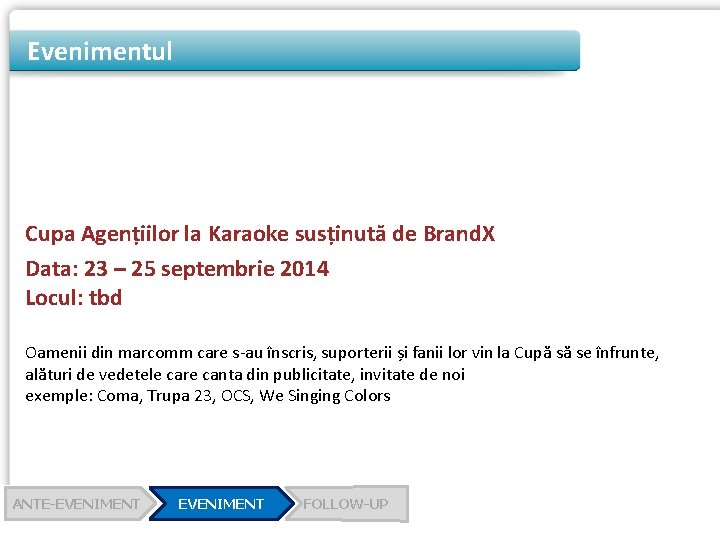 Evenimentul

Cupa Agențiilor la Karaoke susținută de BrandX

Data: 23 – 25 septembrie 2014

Locul: tbd

Oamenii din marcomm care s-au înscris, suporterii și fanii lor vin la Cupă să se înfrunte, alături de vedetele care canta din publicitate, invitate de noi
exemple: Coma, Trupa 23, OCS, We Singing Colors

ANTE-EVENIMENT
EVENIMENT
FOLLOW-UP